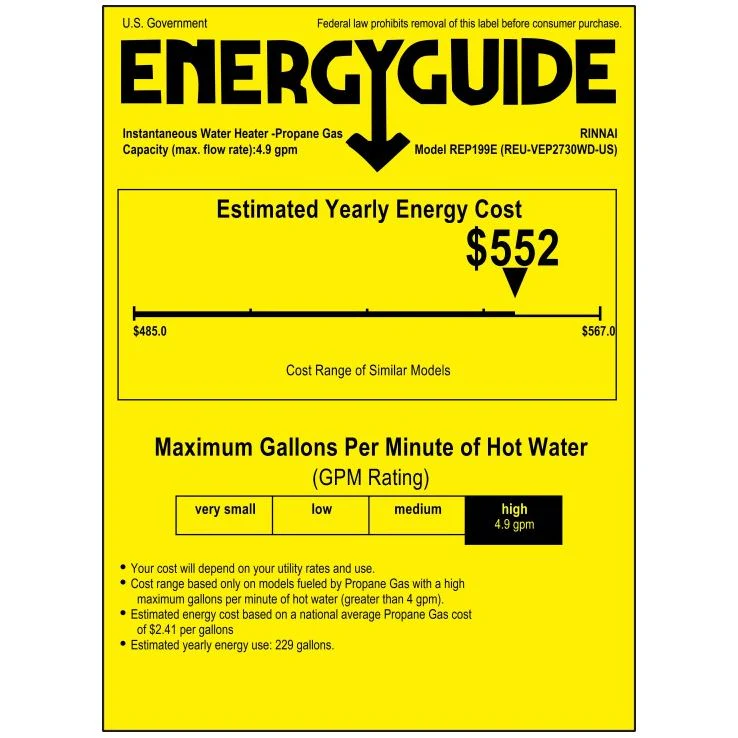 U.S. Government

Federal law prohibits removal of this label before consumer purchase.

ENERGYGUIDE

Instantaneous Water Heater -Propane Gas
Capacity (max. flow rate):4.9 gpm

RINNAI
Model REP199E (REU-VEP2730WD-US)

Estimated Yearly Energy Cost

$552

$485.0

$567.0

Cost Range of Similar Models

Maximum Gallons Per Minute of Hot Water
(GPM Rating)

| very small | low | medium | high 4.9 gpm |
|---|---|---|---|

• Your cost will depend on your utility rates and use.
• Cost range based only on models fueled by Propane Gas with a high maximum gallons per minute of hot water (greater than 4 gpm).
• Estimated energy cost based on a national average Propane Gas cost of $2.41 per gallons
• Estimated yearly energy use: 229 gallons.